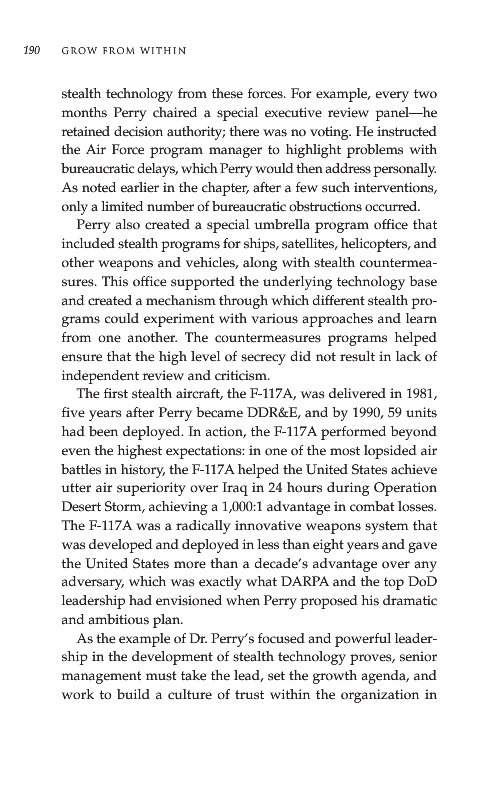 190 GROW FROM WITHIN

stealth technology from these forces. For example, every two months Perry chaired a special executive review panel—he retained decision authority; there was no voting. He instructed the Air Force program manager to highlight problems with bureaucratic delays, which Perry would then address personally. As noted earlier in the chapter, after a few such interventions, only a limited number of bureaucratic obstructions occurred.

Perry also created a special umbrella program office that included stealth programs for ships, satellites, helicopters, and other weapons and vehicles, along with stealth countermeasures. This office supported the underlying technology base and created a mechanism through which different stealth programs could experiment with various approaches and learn from one another. The countermeasures programs helped ensure that the high level of secrecy did not result in lack of independent review and criticism.

The first stealth aircraft, the F-117A, was delivered in 1981, five years after Perry became DDR&E, and by 1990, 59 units had been deployed. In action, the F-117A performed beyond even the highest expectations: in one of the most lopsided air battles in history, the F-117A helped the United States achieve utter air superiority over Iraq in 24 hours during Operation Desert Storm, achieving a 1,000:1 advantage in combat losses. The F-117A was a radically innovative weapons system that was developed and deployed in less than eight years and gave the United States more than a decade's advantage over any adversary, which was exactly what DARPA and the top DoD leadership had envisioned when Perry proposed his dramatic and ambitious plan.

As the example of Dr. Perry's focused and powerful leadership in the development of stealth technology proves, senior management must take the lead, set the growth agenda, and work to build a culture of trust within the organization in